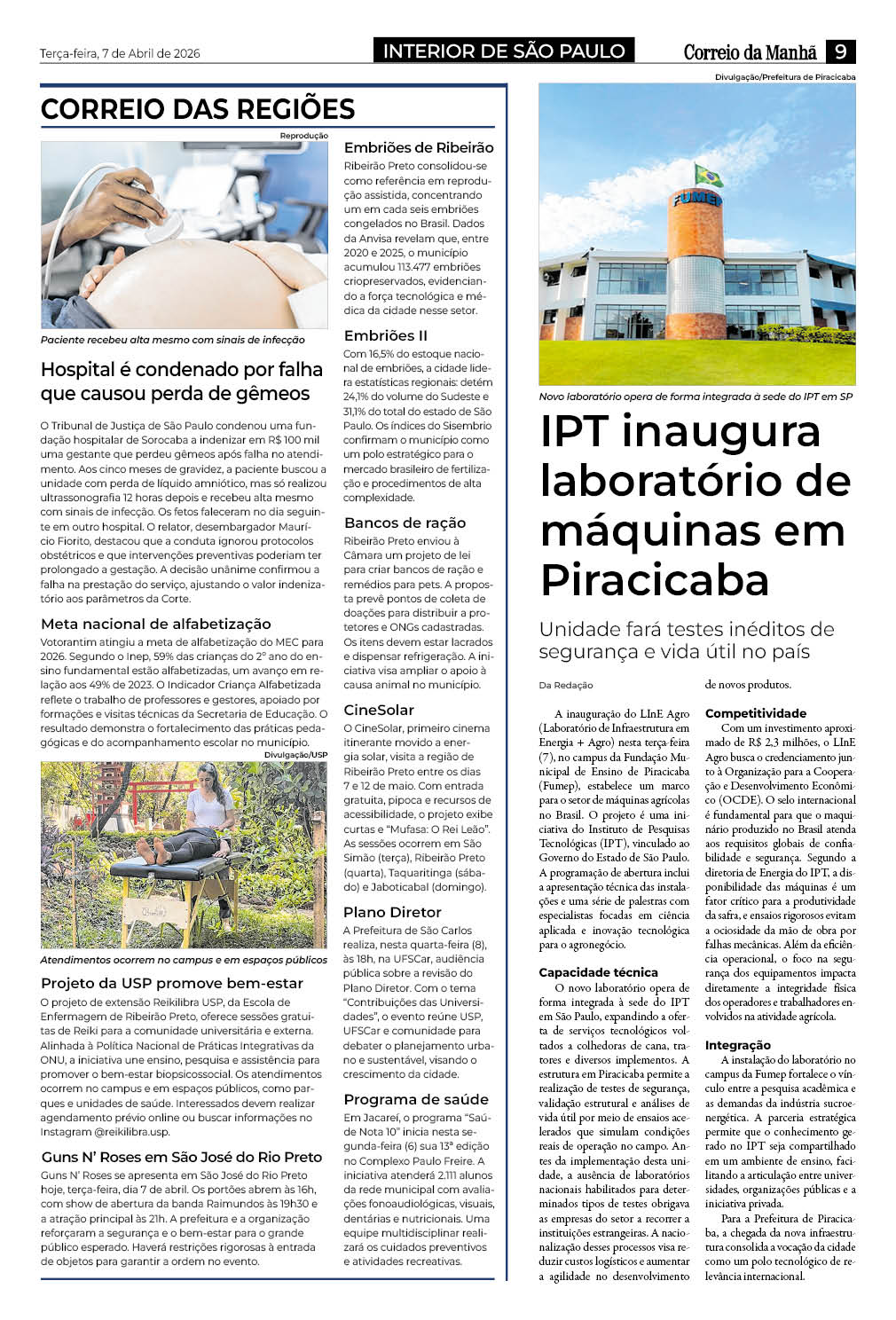 Terça-feira, 7 de Abril de 2026

INTERIOR DE SÃO PAULO

Correio da Manhã 9

CORREIO DAS REGIÕES

Reprodução

Paciente recebeu alta mesmo com sinais de infecção

Hospital é condenado por falha que causou perda de gêmeos

O Tribunal de Justiça de São Paulo condenou uma fundação hospitalar de Sorocaba a indenizar em R$ 100 mil uma gestante que perdeu gêmeos após falha no atendimento. Aos cinco meses de gravidez, a paciente buscou a unidade com perda de líquido amniótico, mas só realizou ultrassonografia 12 horas depois e recebeu alta mesmo com sinais de infecção. Os fetos faleceram no dia seguinte em outro hospital. O relator, desembargador Maurício Fiorito, destacou que a conduta ignorou protocolos obstétricos e que intervenções preventivas poderiam ter prolongado a gestação. A decisão unânime confirmou a falha na prestação do serviço, ajustando o valor indenizatório aos parâmetros da Corte.

Meta nacional de alfabetização

Votorantim atingiu a meta de alfabetização do MEC para 2026. Segundo o Inep, 59% das crianças do 2º ano do ensino fundamental estão alfabetizadas, um avanço em relação aos 49% de 2023. O Indicador Criança Alfabetizada reflete o trabalho de professores e gestores, apoiado por formações e visitas técnicas da Secretaria de Educação. O resultado demonstra o fortalecimento das práticas pedagógicas e do acompanhamento escolar no município.

Divulgação/USP

Atendimentos ocorrem no campus e em espaços públicos

Projeto da USP promove bem-estar

O projeto de extensão Reikilibra USP, da Escola de Enfermagem de Ribeirão Preto, oferece sessões gratuitas de Reiki para a comunidade universitária e externa. Alinhada à Política Nacional de Práticas Integrativas da ONU, a iniciativa une ensino, pesquisa e assistência para promover o bem-estar biopsicossocial. Os atendimentos ocorrem no campus e em espaços públicos, como parques e unidades de saúde. Interessados devem realizar agendamento prévio online ou buscar informações no Instagram @reikilibra.usp.

Guns N' Roses em São José do Rio Preto

Guns N' Roses se apresenta em São José do Rio Preto hoje, terça-feira, dia 7 de abril. Os portões abrem às 16h, com show de abertura da banda Raimundos às 19h30 e a atração principal às 21h. A prefeitura e a organização reforçaram a segurança e o bem-estar para o grande público esperado. Haverá restrições rigorosas à entrada de objetos para garantir a ordem no evento.

Embriões de Ribeirão

Ribeirão Preto consolidou-se como referência em reprodução assistida, concentrando um em cada seis embriões congelados no Brasil. Dados da Anvisa revelam que, entre 2020 e 2025, o município acumulou 113.477 embriões criopreservados, evidenciando a força tecnológica e médica da cidade nesse setor.

Embriões II

Com 16,5% do estoque nacional de embriões, a cidade lidera estatísticas regionais: detém 24,1% do volume do Sudeste e 31,1% do total do estado de São Paulo. Os índices do Sisembrio confirmam o município como um polo estratégico para o mercado brasileiro de fertilização e procedimentos de alta complexidade.

Bancos de ração

Ribeirão Preto enviou à Câmara um projeto de lei para criar bancos de ração e remédios para pets. A proposta prevê pontos de coleta de doações para distribuir a protetores e ONGs cadastradas. Os itens devem estar lacrados e dispensar refrigeração. A iniciativa visa ampliar o apoio à causa animal no município.

CineSolar

O CineSolar, primeiro cinema itinerante movido a energia solar, visita a região de Ribeirão Preto entre os dias 7 e 12 de maio. Com entrada gratuita, pipoca e recursos de acessibilidade, o projeto exibe curtas e "Mufasa: O Rei Leão". As sessões ocorrem em São Simão (terça), Ribeirão Preto (quarta), Taquaritinga (sábado) e Jaboticabal (domingo).

Plano Diretor

A Prefeitura de São Carlos realiza, nesta quarta-feira (8), às 18h, na UFSCar, audiência pública sobre a revisão do Plano Diretor. Com o tema "Contribuições das Universidades", o evento reúne USP, UFSCar e comunidade para debater o planejamento urbano e sustentável, visando o crescimento da cidade.

Programa de saúde

Em Jacareí, o programa "Saúde Nota 10" inicia nesta segunda-feira (6) sua 13ª edição no Complexo Paulo Freire. A iniciativa atenderá 2.111 alunos da rede municipal com avaliações fonoaudiológicas, visuais, dentárias e nutricionais. Uma equipe multidisciplinar realizará os cuidados preventivos e atividades recreativas.

Divulgação/Prefeitura de Piracicaba

FUMEP

Novo laboratório opera de forma integrada à sede do IPT em SP

IPT inaugura laboratório de máquinas em Piracicaba

Unidade fará testes inéditos de segurança e vida útil no país

Da Redação

A inauguração do LInE Agro (Laboratório de Infraestrutura em Energia + Agro) nesta terça-feira (7), no campus da Fundação Municipal de Ensino de Piracicaba (Fumep), estabelece um marco para o setor de máquinas agrícolas no Brasil. O projeto é uma iniciativa do Instituto de Pesquisas Tecnológicas (IPT), vinculado ao Governo do Estado de São Paulo. A programação de abertura inclui a apresentação técnica das instalações e uma série de palestras com especialistas focadas em ciência aplicada e inovação tecnológica para o agronegócio.

Capacidade técnica

O novo laboratório opera de forma integrada à sede do IPT em São Paulo, expandindo a oferta de serviços tecnológicos voltados a colhedoras de cana, tratores e diversos implementos. A estrutura em Piracicaba permite a realização de testes de segurança, validação estrutural e análises de vida útil por meio de ensaios acelerados que simulam condições reais de operação no campo. Antes da implementação desta unidade, a ausência de laboratórios nacionais habilitados para determinados tipos de testes obrigava as empresas do setor a recorrer a instituições estrangeiras. A nacionalização desses processos visa reduzir custos logísticos e aumentar a agilidade no desenvolvimento de novos produtos.

Competitividade

Com um investimento aproximado de R$ 2,3 milhões, o LInE Agro busca o credenciamento junto à Organização para a Cooperação e Desenvolvimento Econômico (OCDE). O selo internacional é fundamental para que o maquinário produzido no Brasil atenda aos requisitos globais de confiabilidade e segurança. Segundo a diretoria de Energia do IPT, a disponibilidade das máquinas é um fator crítico para a produtividade da safra, e ensaios rigorosos evitam a ociosidade da mão de obra por falhas mecânicas. Além da eficiência operacional, o foco na segurança dos equipamentos impacta diretamente a integridade física dos operadores e trabalhadores envolvidos na atividade agrícola.

Integração

A instalação do laboratório no campus da Fumep fortalece o vínculo entre a pesquisa acadêmica e as demandas da indústria sucroenergética. A parceria estratégica permite que o conhecimento gerado no IPT seja compartilhado em um ambiente de ensino, facilitando a articulação entre universidades, organizações públicas e a iniciativa privada.

Para a Prefeitura de Piracicaba, a chegada da nova infraestrutura consolida a vocação da cidade como um polo tecnológico de relevância internacional.